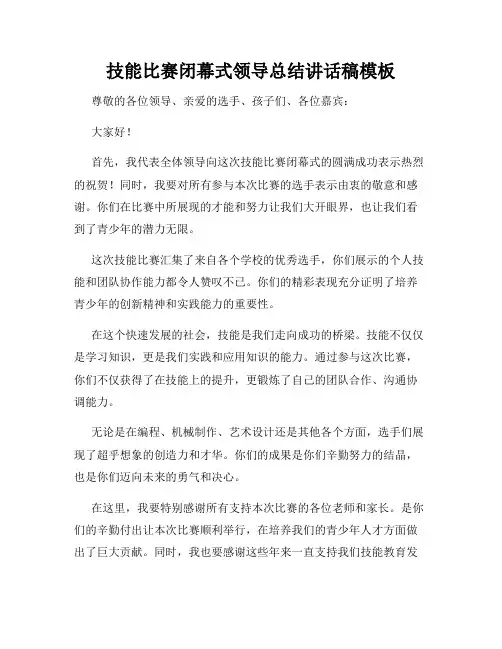 技能比赛闭幕式领导总结讲话稿模板

尊敬的各位领导、亲爱的选手、孩子们、各位嘉宾：

大家好！

首先，我代表全体领导向这次技能比赛闭幕式的圆满成功表示热烈的祝贺！同时，我要对所有参与本次比赛的选手表示由衷的敬意和感谢。你们在比赛中所展现的才能和努力让我们大开眼界，也让我们看到了青少年的潜力无限。

这次技能比赛汇集了来自各个学校的优秀选手，你们展示的个人技能和团队协作能力都令人赞叹不已。你们的精彩表现充分证明了培养青少年的创新精神和实践能力的重要性。

在这个快速发展的社会，技能是我们走向成功的桥梁。技能不仅仅是学习知识，更是我们实践和应用知识的能力。通过参与这次比赛，你们不仅获得了在技能上的提升，更锻炼了自己的团队合作、沟通协调能力。

无论是在编程、机械制作、艺术设计还是其他各个方面，选手们展现了超乎想象的创造力和才华。你们的成果是你们辛勤努力的结晶，也是你们迈向未来的勇气和决心。

在这里，我要特别感谢所有支持本次比赛的各位老师和家长。是你们的辛勤付出让本次比赛顺利举行，在培养我们的青少年人才方面做出了巨大贡献。同时，我也要感谢这些年来一直支持我们技能教育发